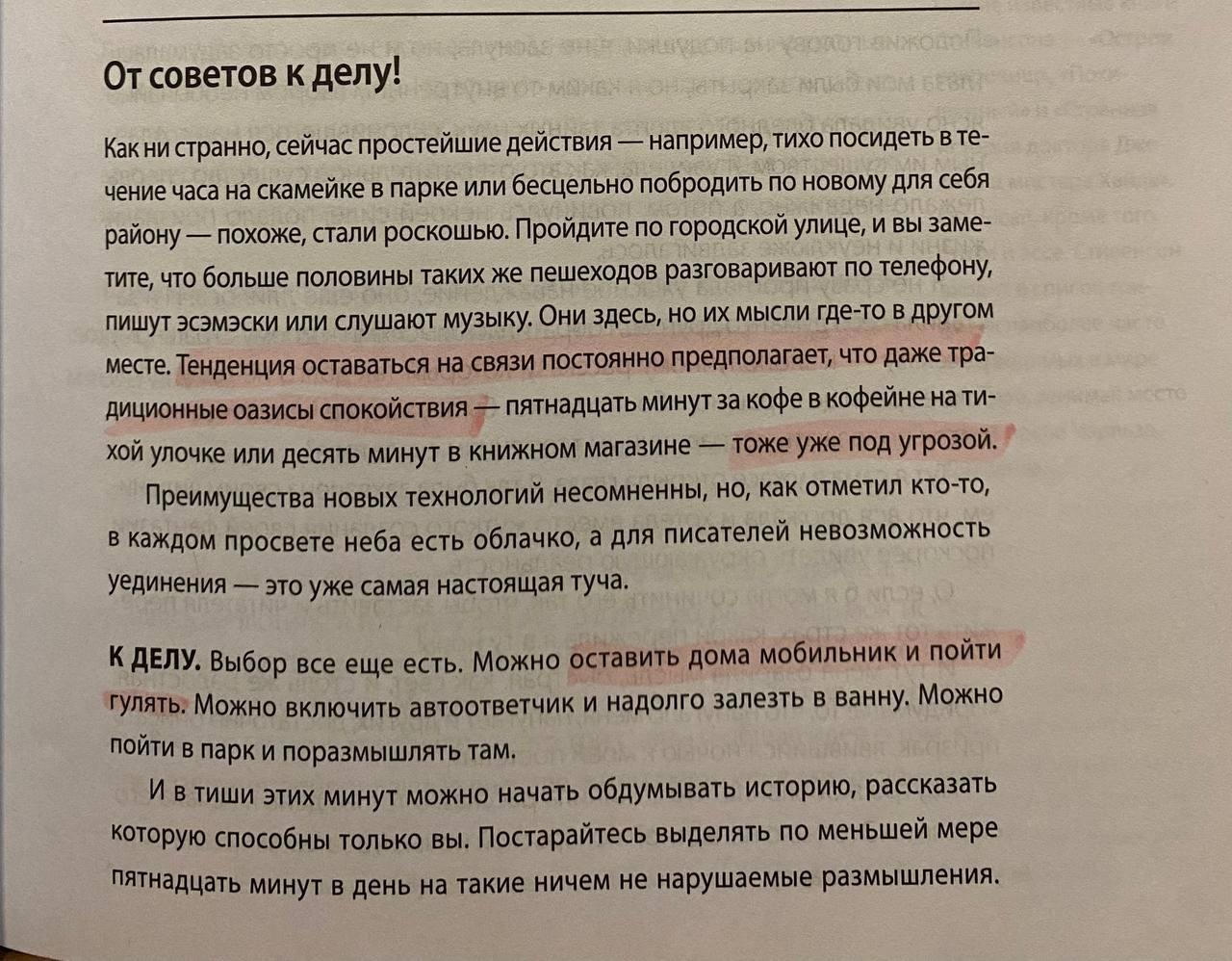 От советов к делу!

Как ни странно, сейчас простейшие действия — например, тихо посидеть в течение часа на скамейке в парке или бесцельно побродить по новому для себя району — похоже, стали роскошью. Пройдите по городской улице, и вы заметите, что больше половины таких же пешеходов разговаривают по телефону, пишут эсэмэски или слушают музыку. Они здесь, но их мысли где-то в другом месте. Тенденция оставаться на связи постоянно предполагает, что даже традиционные оазисы спокойствия — пятнадцать минут за кофе в кофейне на тихой улочке или десять минут в книжном магазине — тоже уже под угрозой.

Преимущества новых технологий несомненны, но, как отметил кто-то, в каждом просвете неба есть облачко, а для писателей невозможность уединения — это уже самая настоящая туча.

К ДЕЛУ. Выбор все еще есть. Можно оставить дома мобильник и пойти гулять. Можно включить автоответчик и надолго залезть в ванну. Можно пойти в парк и поразмышлять там.

И в тиши этих минут можно начать обдумывать историю, рассказать которую способны только вы. Постарайтесь выделять по меньшей мере пятнадцать минут в день на такие ничем не нарушаемые размышления.